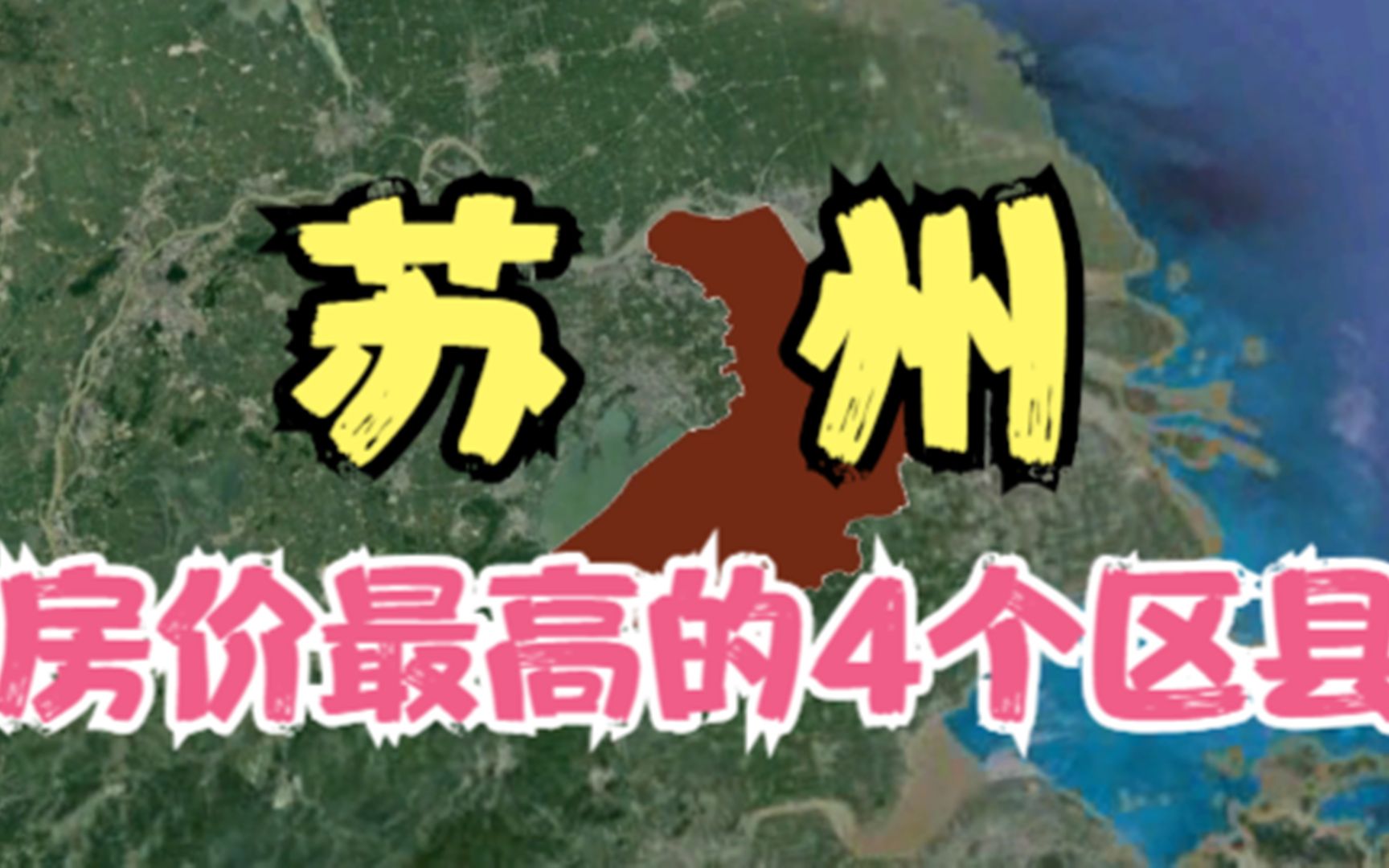 苏州

房价最高的4个区县